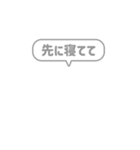 先に寝てて